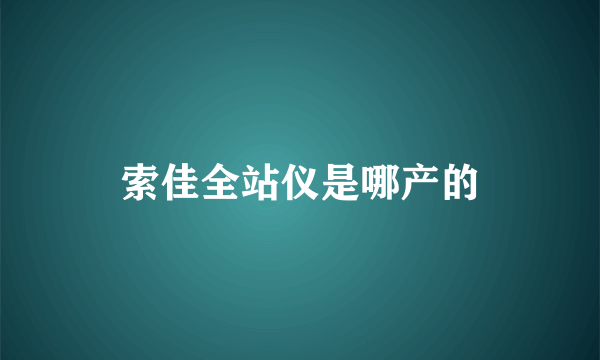 索佳全站仪是哪产的